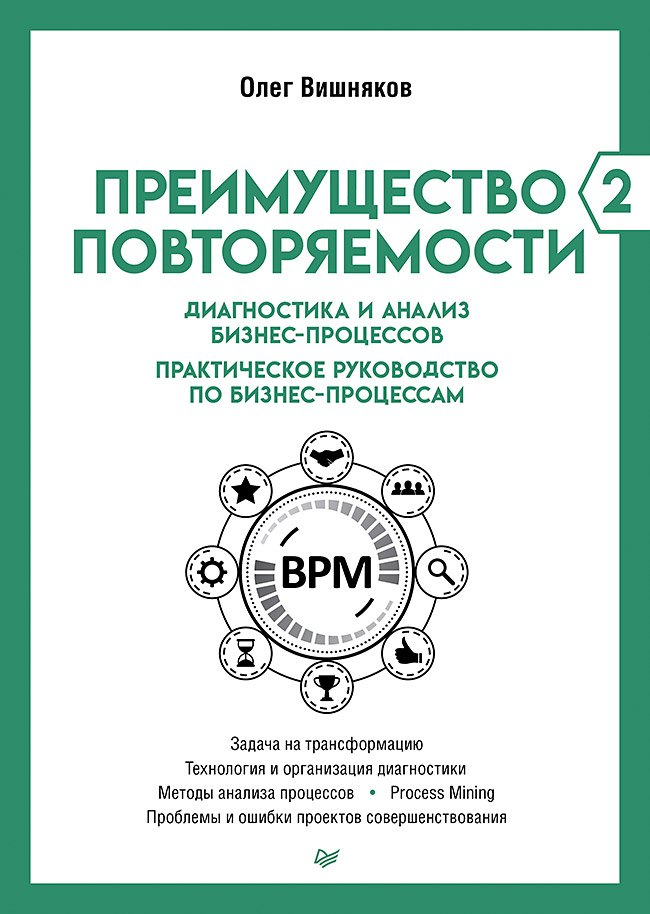 Олег Вишняков

ПРЕИМУЩЕСТВО ПОВТОРЯЕМОСТИ 2

ДИАГНОСТИКА И АНАЛИЗ БИЗНЕС-ПРОЦЕССОВ

ПРАКТИЧЕСКОЕ РУКОВОДСТВО ПО БИЗНЕС-ПРОЦЕССАМ

BPM

Задача на трансформацию
Технология и организация диагностики
Методы анализа процессов • Process Mining
Проблемы и ошибки проектов совершенствования